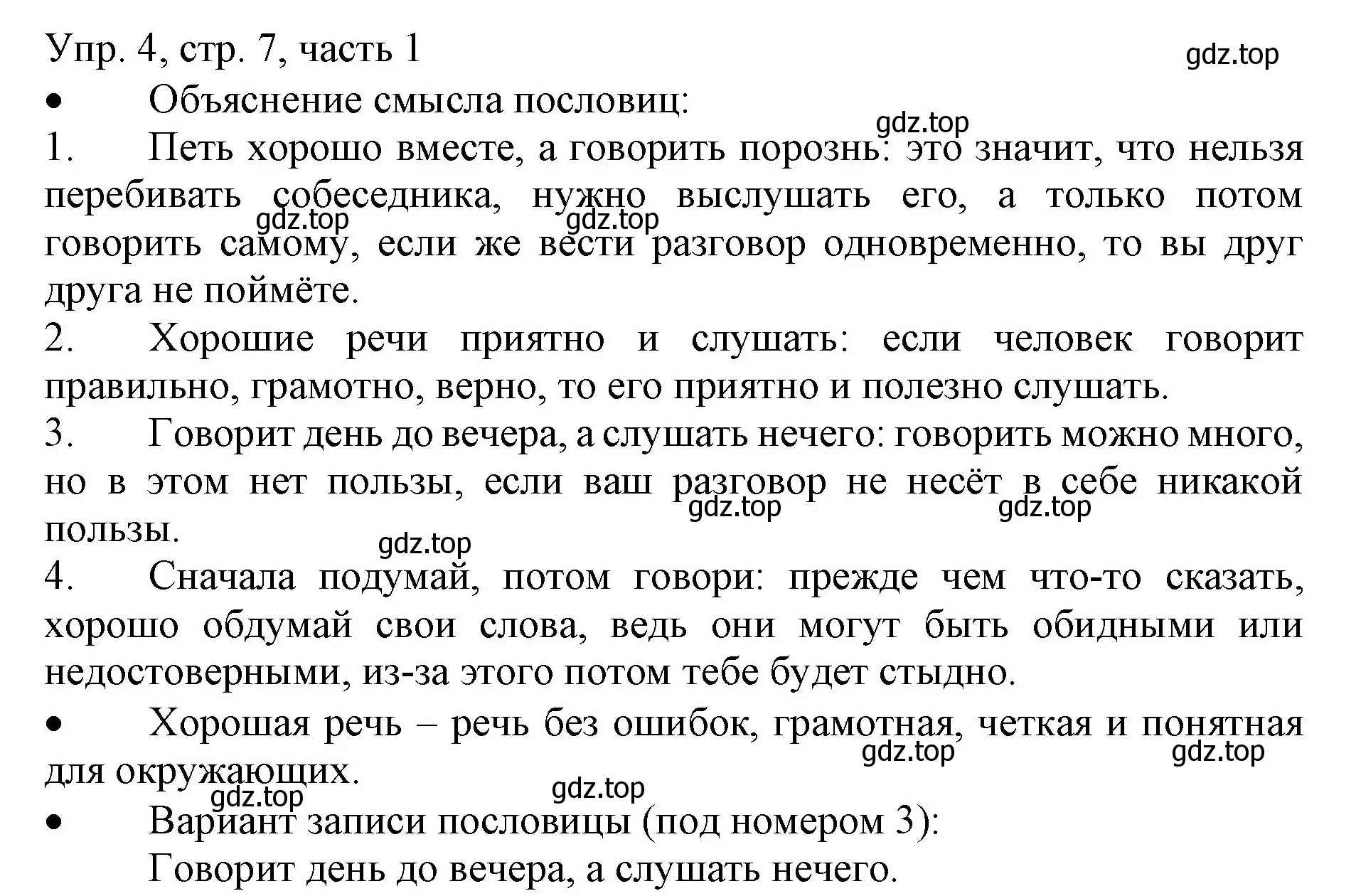 Упр. 4, стр. 7, часть 1

gdz.top

• Объяснение смысла пословиц:

gdz.top

1. Петь хорошо вместе, а говорить порознь: это значит, что нельзя перебивать собеседника, нужно выслушать его, а только потом говорить самому, если же вести разговор одновременно, то вы друг друга не поймёте.

gdz.top gdz.top

2. Хорошие речи приятно и слушать: если человек говорит правильно, грамотно, верно, то его приятно и полезно слушать.

3. Говорит день до вечера, а слушать нечего: говорить можно много, но в этом нет пользы, если ваш разговор не несёт в себе никакой пользы.

gdz.top gdz.top

gdz.top

4. Сначала подумай, потом говори: прежде чем что-то сказать, хорошо обдумай свои слова, ведь они могут быть обидными или недостоверными, из-за этого потом тебе будет стыдно.

• Хорошая речь – речь без ошибок, грамотная, четкая и понятная для окружающих.

gdz.top gdz.top

gdz.top gdz.top

• Вариант записи пословицы (под номером 3):
Говорит день до вечера, а слушать нечего.